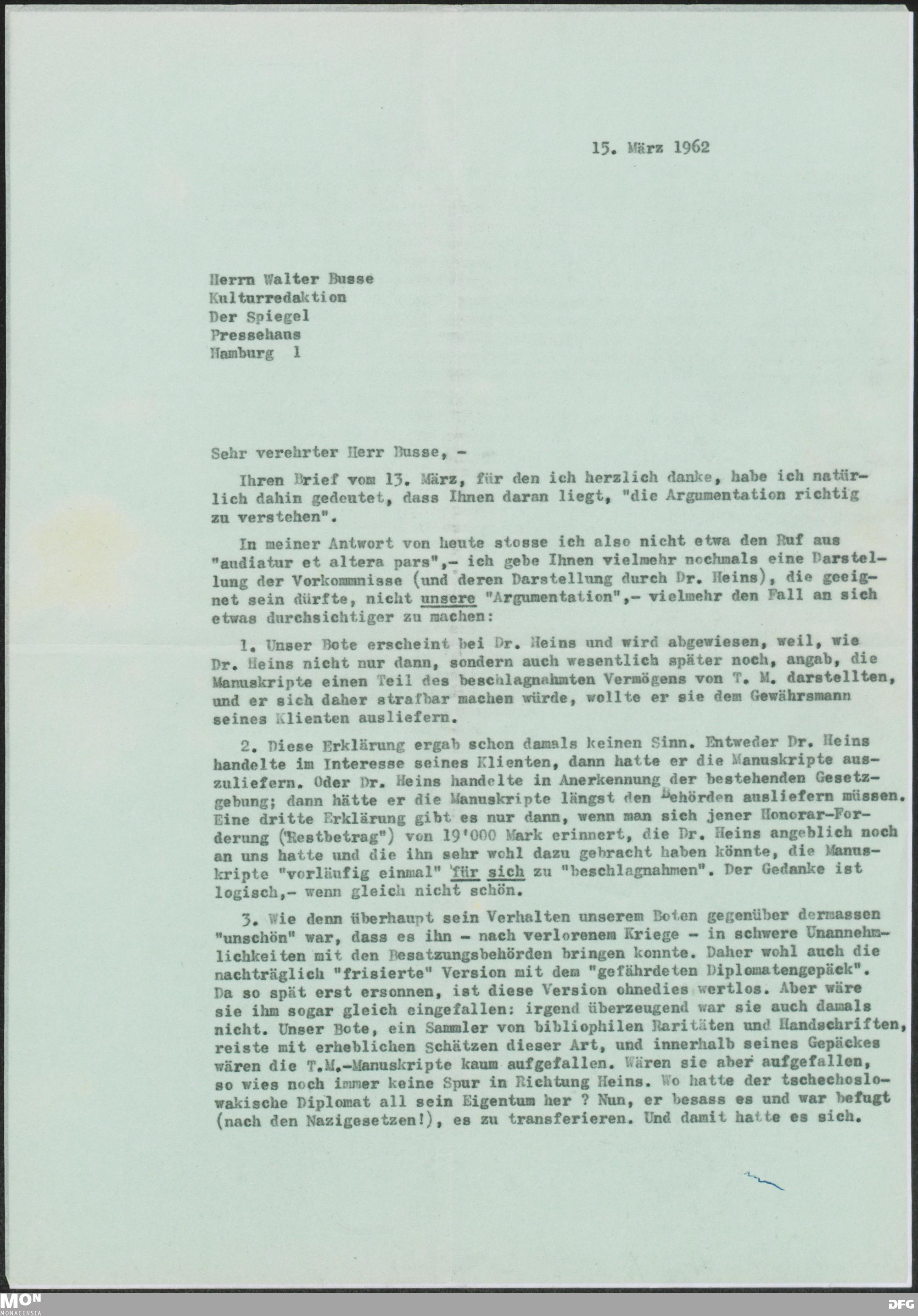 15. März 1962

Herrn Walter Busse
Kulturredaktion
Der Spiegel
Pressehaus
Hamburg 1

Sehr verehrter Herr Busse, -

Ihren Brief vom 13. März, für den ich herzlich danke, habe ich natürlich dahin gedeutet, dass Ihnen daran liegt, "die Argumentation richtig zu verstehen".

In meiner Antwort von heute stosse ich also nicht etwa den Ruf aus "audiatur et altera pars",- ich gebe Ihnen vielmehr nochmals eine Darstellung der Vorkommnisse (und deren Darstellung durch Dr. Heins), die geeignet sein dürfte, nicht unsere "Argumentation",- vielmehr den Fall an sich etwas durchsichtiger zu machen:

1. Unser Bote erscheint bei Dr. Heins und wird abgewiesen, weil, wie Dr. Heins nicht nur dann, sondern auch wesentlich später noch, angab, die Manuskripte einen Teil des beschlagnahmten Vermögens von T. M. darstellten, und er sich daher strafbar machen würde, wollte er sie dem Gewährsmann seines Klienten ausliefern.

2. Diese Erklärung ergab schon damals keinen Sinn. Entweder Dr. Heins handelte im Interesse seines Klienten, dann hatte er die Manuskripte auszuliefern. Oder Dr. Heins handelte in Anerkennung der bestehenden Gesetzgebung; dann hätte er die Manuskripte längst den Behörden ausliefern müssen. Eine dritte Erklärung gibt es nur dann, wenn man sich jener Honorar-Forderung ("Restbetrag") von 19'000 Mark erinnert, die Dr. Heins angeblich noch an uns hatte und die ihn sehr wohl dazu gebracht haben könnte, die Manuskripte "vorläufig einmal" für sich zu "beschlagnahmen". Der Gedanke ist logisch,- wenn gleich nicht schön.

3. Wie denn überhaupt sein Verhalten unserem Boten gegenüber dermassen "unschön" war, dass es ihn - nach verlorenem Kriege - in schwere Unannehmlichkeiten mit den Besatzungsbehörden bringen konnte. Daher wohl auch die nachträglich "frisierte" Version mit dem "gefährdeten Diplomatengepäck". Da so spät erst ersonnen, ist diese Version ohnedies wertlos. Aber wäre sie ihm sogar gleich eingefallen: irgend überzeugend war sie auch damals nicht. Unser Bote, ein Sammler von bibliophilen Raritäten und Handschriften, reiste mit erheblichen Schätzen dieser Art, und innerhalb seines Gepäckes wären die T.M.-Manuskripte kaum aufgefallen. Wären sie aber aufgefallen, so wies noch immer keine Spur in Richtung Heins. Wo hatte der tschechoslowakische Diplomat all sein Eigentum her ? Nun, er besass es und war befugt (nach den Nazigesetzen!), es zu transferieren. Und damit hatte es sich.

MON MONACENSIA
DFG